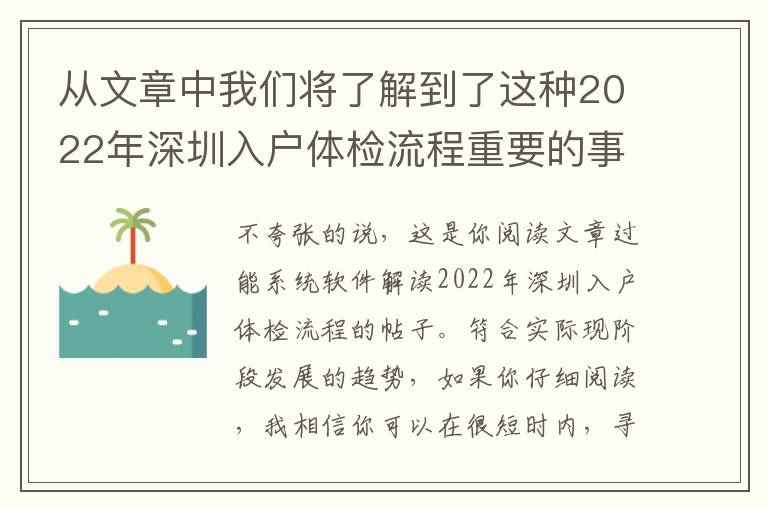 从文章中我们将了解到了这种2022年深圳入户体检流程重要的事

不夸张的说，这是你阅读文章过能系统软件解读2022年深圳入户体检流程的帖子。符合实际现阶段发展的趋势，如果你仔细阅读，我相信你可以在很短时内，寻